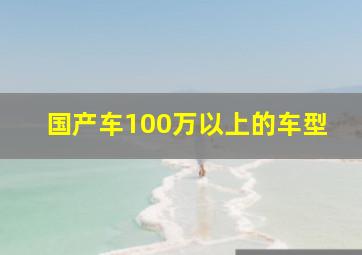 国产车100万以上的车型